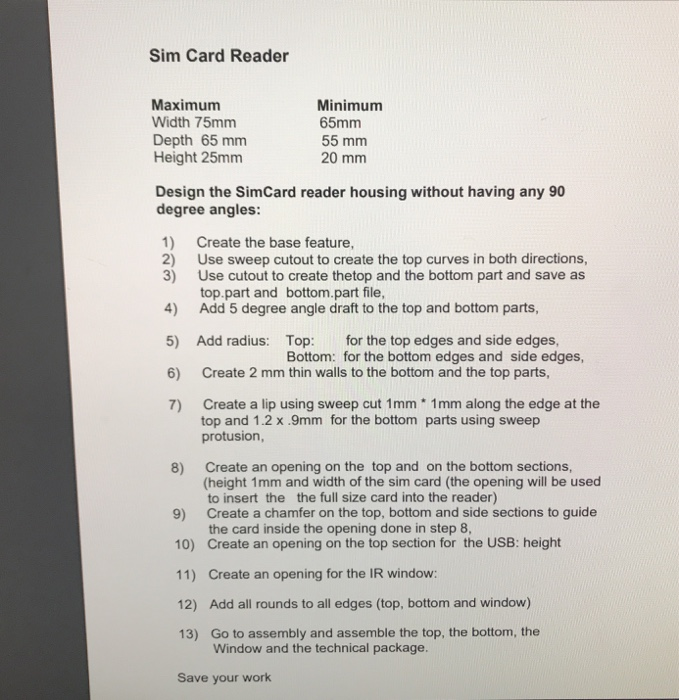 Sim Card Reader

| Maximum | Minimum |
|---|---|
| Width 75mm | 65mm |
| Depth 65 mm | 55 mm |
| Height 25mm | 20 mm |

Design the SimCard reader housing without having any 90 degree angles:

1) Create the base feature,
2) Use sweep cutout to create the top curves in both directions,
3) Use cutout to create thetop and the bottom part and save as top.part and bottom.part file,
4) Add 5 degree angle draft to the top and bottom parts,

5) Add radius: Top: for the top edges and side edges,
Bottom: for the bottom edges and side edges,
6) Create 2 mm thin walls to the bottom and the top parts,

7) Create a lip using sweep cut 1mm * 1mm along the edge at the top and 1.2 x .9mm for the bottom parts using sweep protusion,

8) Create an opening on the top and on the bottom sections, (height 1mm and width of the sim card (the opening will be used to insert the the full size card into the reader)
9) Create a chamfer on the top, bottom and side sections to guide the card inside the opening done in step 8,
10) Create an opening on the top section for the USB: height

11) Create an opening for the IR window:

12) Add all rounds to all edges (top, bottom and window)

13) Go to assembly and assemble the top, the bottom, the Window and the technical package.

Save your work